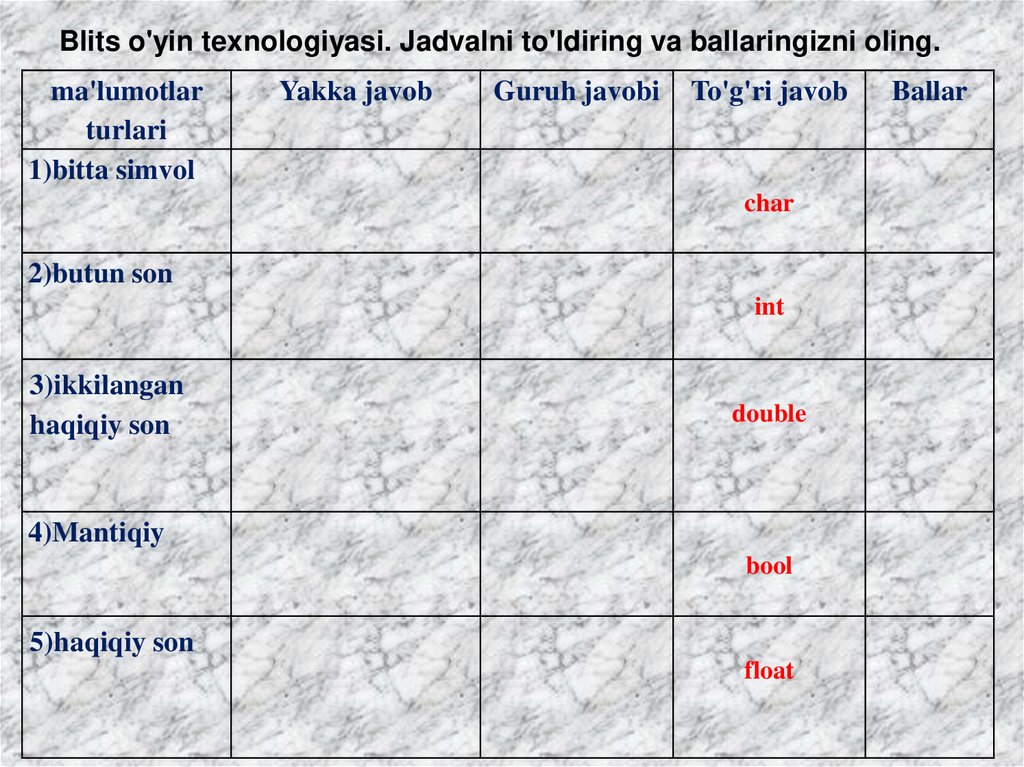 Blits o'yin texnologiyasi. Jadvalni to'ldiring va ballaringizni oling.

| ma'lumotlar turlari | Yakka javob | Guruh javobi | To'g'ri javob | Ballar |
|---|---|---|---|---|
| 1)bitta simvol | | | char | |
| 2)butun son | | | int | |
| 3)ikkilangan haqiqiy son | | | double | |
| 4)Mantiqiy | | | bool | |
| 5)haqiqiy son | | | float | |